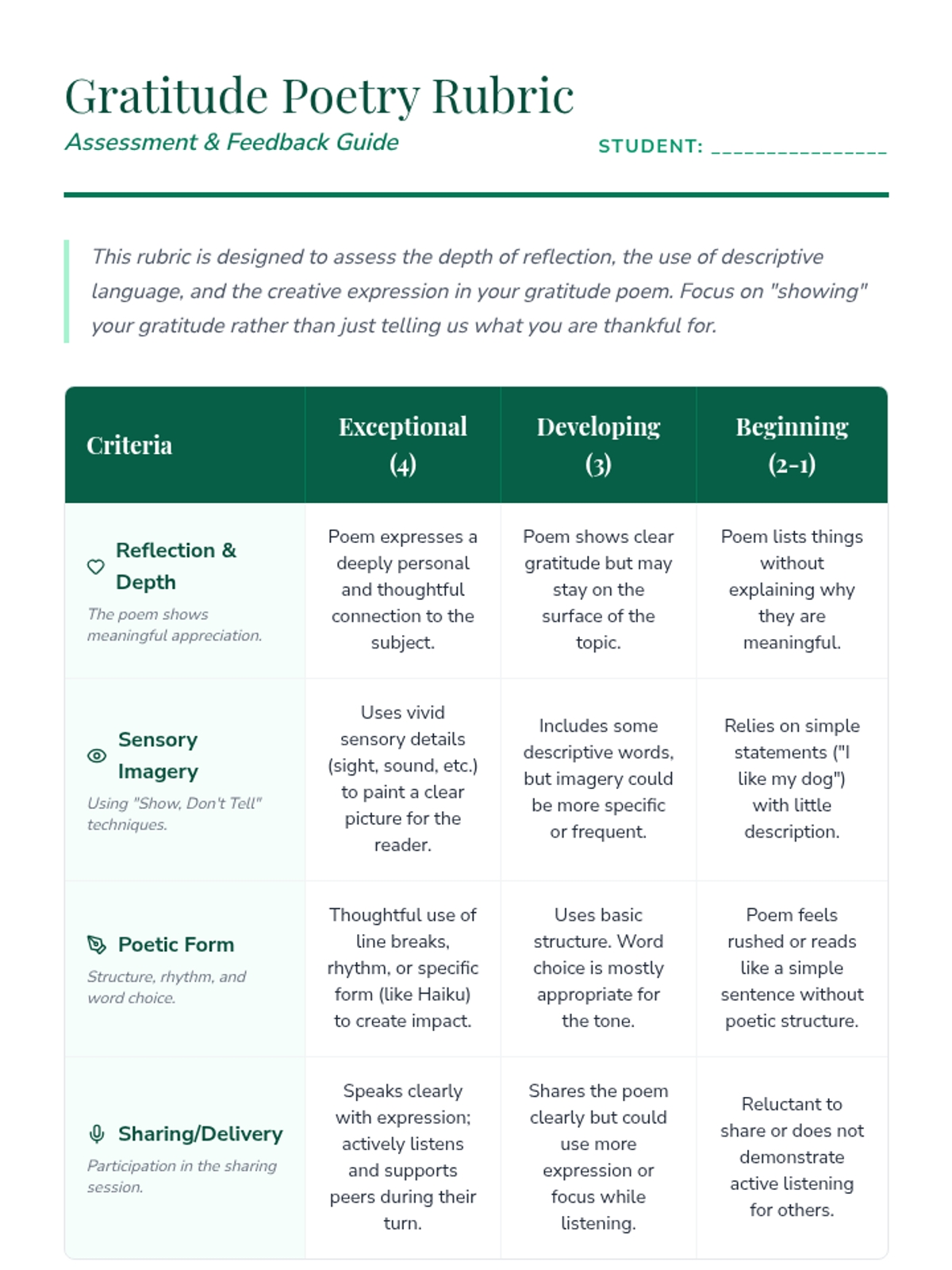 Gratitude Poetry Rubric
Assessment & Feedback Guide

STUDENT: ________________

This rubric is designed to assess the depth of reflection, the use of descriptive language, and the creative expression in your gratitude poem. Focus on "showing" your gratitude rather than just telling us what you are thankful for.

| Criteria | Exceptional (4) | Developing (3) | Beginning (2-1) |
|---|---|---|---|
| Reflection & Depth The poem shows meaningful appreciation. | Poem expresses a deeply personal and thoughtful connection to the subject. | Poem shows clear gratitude but may stay on the surface of the topic. | Poem lists things without explaining why they are meaningful. |
| Sensory Imagery Using "Show, Don't Tell" techniques. | Uses vivid sensory details (sight, sound, etc.) to paint a clear picture for the reader. | Includes some descriptive words, but imagery could be more specific or frequent. | Relies on simple statements ("I like my dog") with little description. |
| Poetic Form Structure, rhythm, and word choice. | Thoughtful use of line breaks, rhythm, or specific form (like Haiku) to create impact. | Uses basic structure. Word choice is mostly appropriate for the tone. | Poem feels rushed or reads like a simple sentence without poetic structure. |
| Sharing/Delivery Participation in the sharing session. | Speaks clearly with expression; actively listens and supports peers during their turn. | Shares the poem clearly but could use more expression or focus while listening. | Reluctant to share or does not demonstrate active listening for others. |